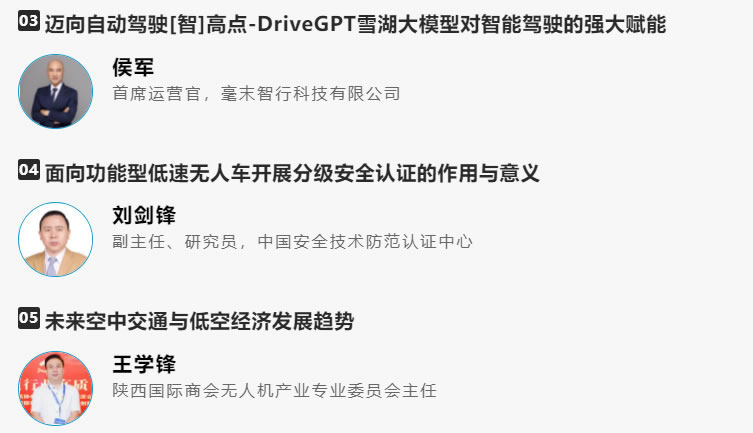 03 迈向自动驾驶[智]高点-DriveGPT雪湖大模型对智能驾驶的强大赋能

侯军
首席运营官，毫末智行科技有限公司

04 面向功能型低速无人车开展分级安全认证的作用与意义

刘剑锋
副主任、研究员，中国安全技术防范认证中心

05 未来空中交通与低空经济发展趋势

王学锋
陕西国际商会无人机产业专业委员会主任